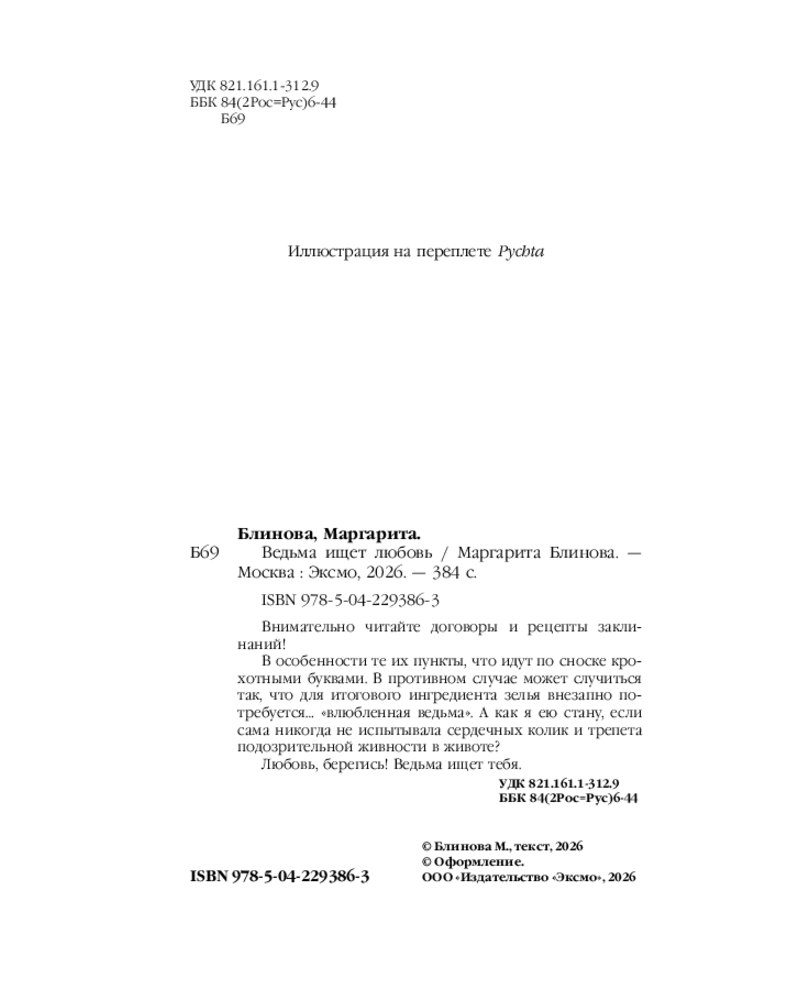 УДК 821.161.1-312.9
ББК 84(2Рос=Рус)6-44
Б69

Иллюстрация на переплете Pychta

Блинова, Маргарита.

Б69 Ведьма ищет любовь / Маргарита Блинова. — Москва : Эксмо, 2026. — 384 с.

ISBN 978-5-04-229386-3

Внимательно читайте договоры и рецепты заклинаний!

В особенности те их пункты, что идут по сноске крохотными буквами. В противном случае может случиться так, что для итогового ингредиента зелья внезапно потребуется... «влюбленная ведьма». А как я ею стану, если сама никогда не испытывала сердечных колик и трепета подозрительной живности в животе?

Любовь, берегись! Ведьма ищет тебя.

УДК 821.161.1-312.9
ББК 84(2Рос=Рус)6-44

ISBN 978-5-04-229386-3

© Блинова М., текст, 2026
© Оформление.
ООО «Издательство «Эксмо», 2026